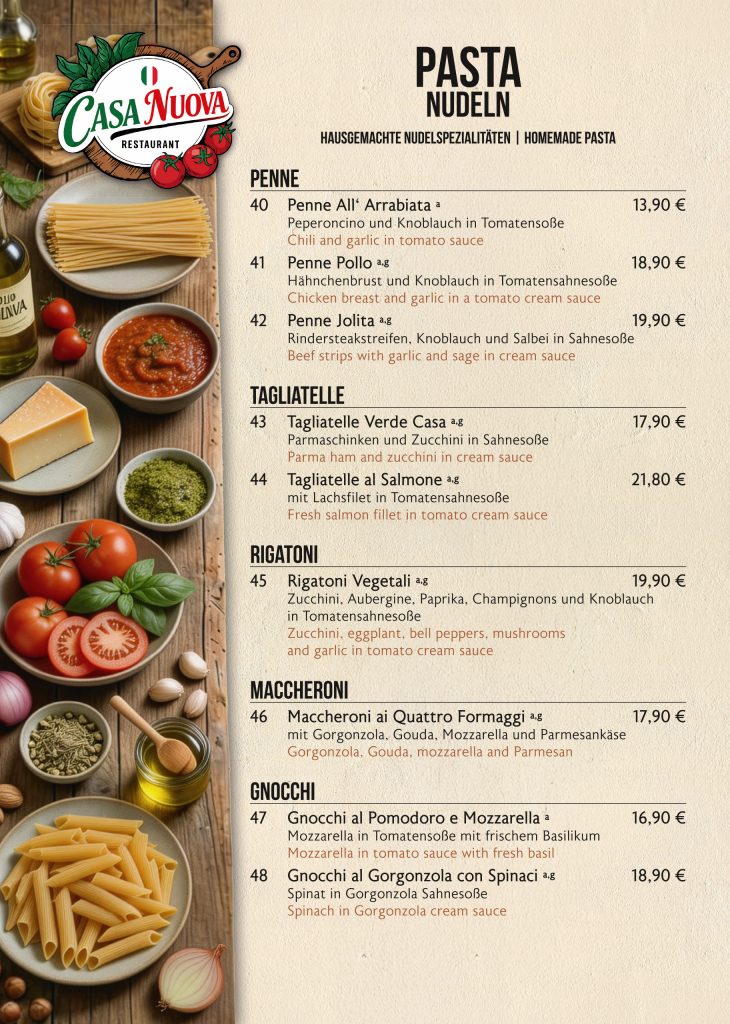 CASA NUOVA
RESTAURANT

OLIO
OLIVA

PASTA
NUDELN

HAUSGEMACHTE NUDELSPEZIALITÄTEN | HOMEMADE PASTA

PENNE

40 Penne All' Arrabiata a 13,90 €
Peperoncino und Knoblauch in Tomatensoße
Chili and garlic in tomato sauce

41 Penne Pollo a,g 18,90 €
Hähnchenbrust und Knoblauch in Tomatensahnesoße
Chicken breast and garlic in a tomato cream sauce

42 Penne Jolita a,g 19,90 €
Rindersteakstreifen, Knoblauch und Salbei in Sahnesoße
Beef strips with garlic and sage in cream sauce

TAGLIATELLE

43 Tagliatelle Verde Casa a,g 17,90 €
Parmaschinken und Zucchini in Sahnesoße
Parma ham and zucchini in cream sauce

44 Tagliatelle al Salmone a,g 21,80 €
mit Lachsfilet in Tomatensahnesoße
Fresh salmon fillet in tomato cream sauce

RIGATONI

45 Rigatoni Vegetali a,g 19,90 €
Zucchini, Aubergine, Paprika, Champignons und Knoblauch in Tomatensahnesoße
Zucchini, eggplant, bell peppers, mushrooms and garlic in tomato cream sauce

MACCHERONI

46 Maccheroni ai Quattro Formaggi a,g 17,90 €
mit Gorgonzola, Gouda, Mozzarella und Parmesankäse
Gorgonzola, Gouda, mozzarella and Parmesan

GNOCCHI

47 Gnocchi al Pomodoro e Mozzarella a 16,90 €
Mozzarella in Tomatensoße mit frischem Basilikum
Mozzarella in tomato sauce with fresh basil

48 Gnocchi al Gorgonzola con Spinaci a,g 18,90 €
Spinat in Gorgonzola Sahnesoße
Spinach in Gorgonzola cream sauce